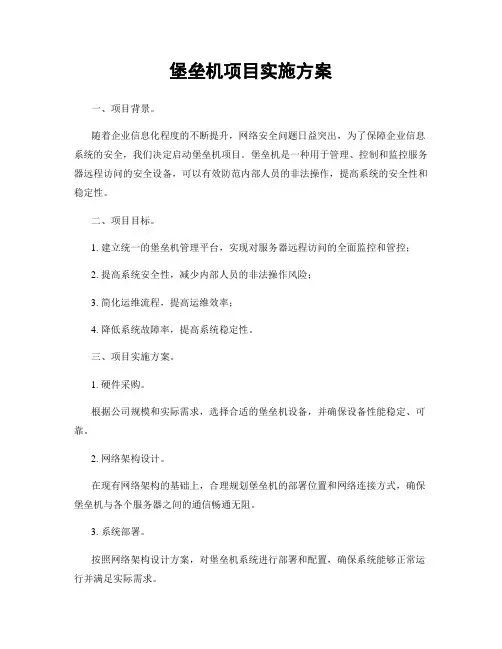 堡垒机项目实施方案

一、项目背景。

随着企业信息化程度的不断提升，网络安全问题日益突出，为了保障企业信息系统的安全，我们决定启动堡垒机项目。堡垒机是一种用于管理、控制和监控服务器远程访问的安全设备，可以有效防范内部人员的非法操作，提高系统的安全性和稳定性。

二、项目目标。

1. 建立统一的堡垒机管理平台，实现对服务器远程访问的全面监控和管控；

2. 提高系统安全性，减少内部人员的非法操作风险；

3. 简化运维流程，提高运维效率；

4. 降低系统故障率，提高系统稳定性。

三、项目实施方案。

1. 硬件采购。

根据公司规模和实际需求，选择合适的堡垒机设备，并确保设备性能稳定、可靠。

2. 网络架构设计。

在现有网络架构的基础上，合理规划堡垒机的部署位置和网络连接方式，确保堡垒机与各个服务器之间的通信畅通无阻。

3. 系统部署。

按照网络架构设计方案，对堡垒机系统进行部署和配置，确保系统能够正常运行并满足实际需求。